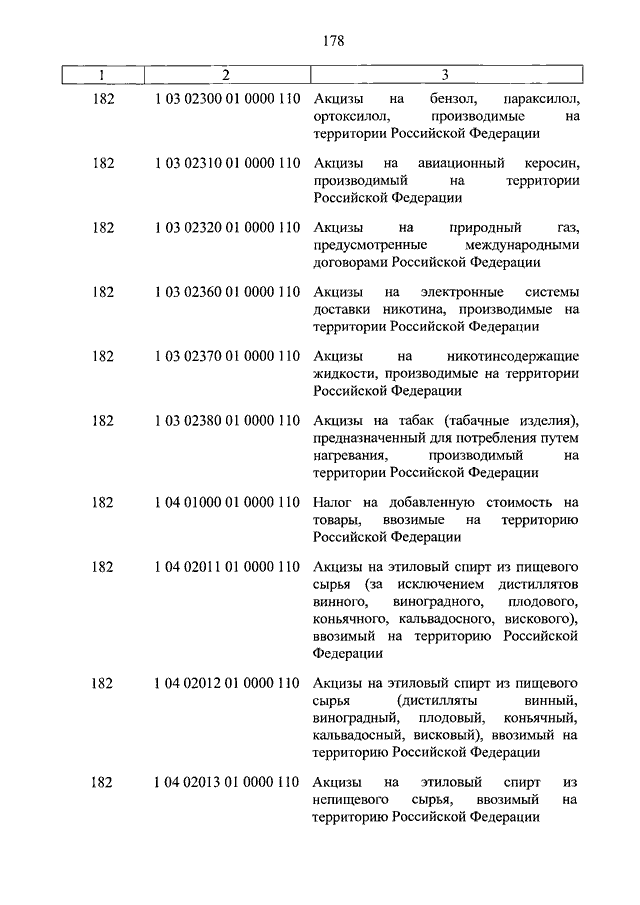 178

| 1 | 2 | 3 |
|---|---|---|
| 182 | 1 03 02300 01 0000 110 | Акцизы на бензол, параксилол, ортоксилол, производимые на территории Российской Федерации |
| 182 | 1 03 02310 01 0000 110 | Акцизы на авиационный керосин, производимый на территории Российской Федерации |
| 182 | 1 03 02320 01 0000 110 | Акцизы на природный газ, предусмотренные международными договорами Российской Федерации |
| 182 | 1 03 02360 01 0000 110 | Акцизы на электронные системы доставки никотина, производимые на территории Российской Федерации |
| 182 | 1 03 02370 01 0000 110 | Акцизы на никотинсодержащие жидкости, производимые на территории Российской Федерации |
| 182 | 1 03 02380 01 0000 110 | Акцизы на табак (табачные изделия), предназначенный для потребления путем нагревания, производимый на территории Российской Федерации |
| 182 | 1 04 01000 01 0000 110 | Налог на добавленную стоимость на товары, ввозимые на территорию Российской Федерации |
| 182 | 1 04 02011 01 0000 110 | Акцизы на этиловый спирт из пищевого сырья (за исключением дистиллятов винного, виноградного, плодового, коньячного, кальвадосного, вискового), ввозимый на территорию Российской Федерации |
| 182 | 1 04 02012 01 0000 110 | Акцизы на этиловый спирт из пищевого сырья (дистилляты винный, виноградный, плодовый, коньячный, кальвадосный, висковый), ввозимый на территорию Российской Федерации |
| 182 | 1 04 02013 01 0000 110 | Акцизы на этиловый спирт из непищевого сырья, ввозимый на территорию Российской Федерации |